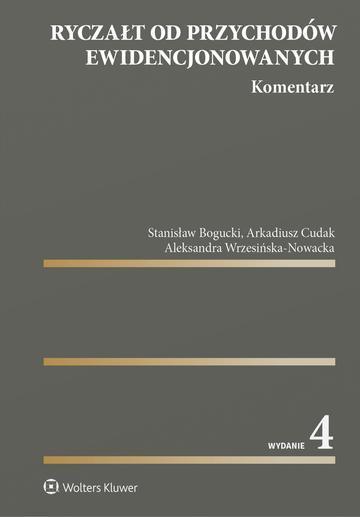 RYCZAŁT OD PRZYCHODÓW EWIDENCJONOWANYCH

Komentarz

Stanisław Bogucki, Arkadiusz Cudak
Aleksandra Wrzesińska-Nowacka

WYDANIE 4

Wolters Kluwer